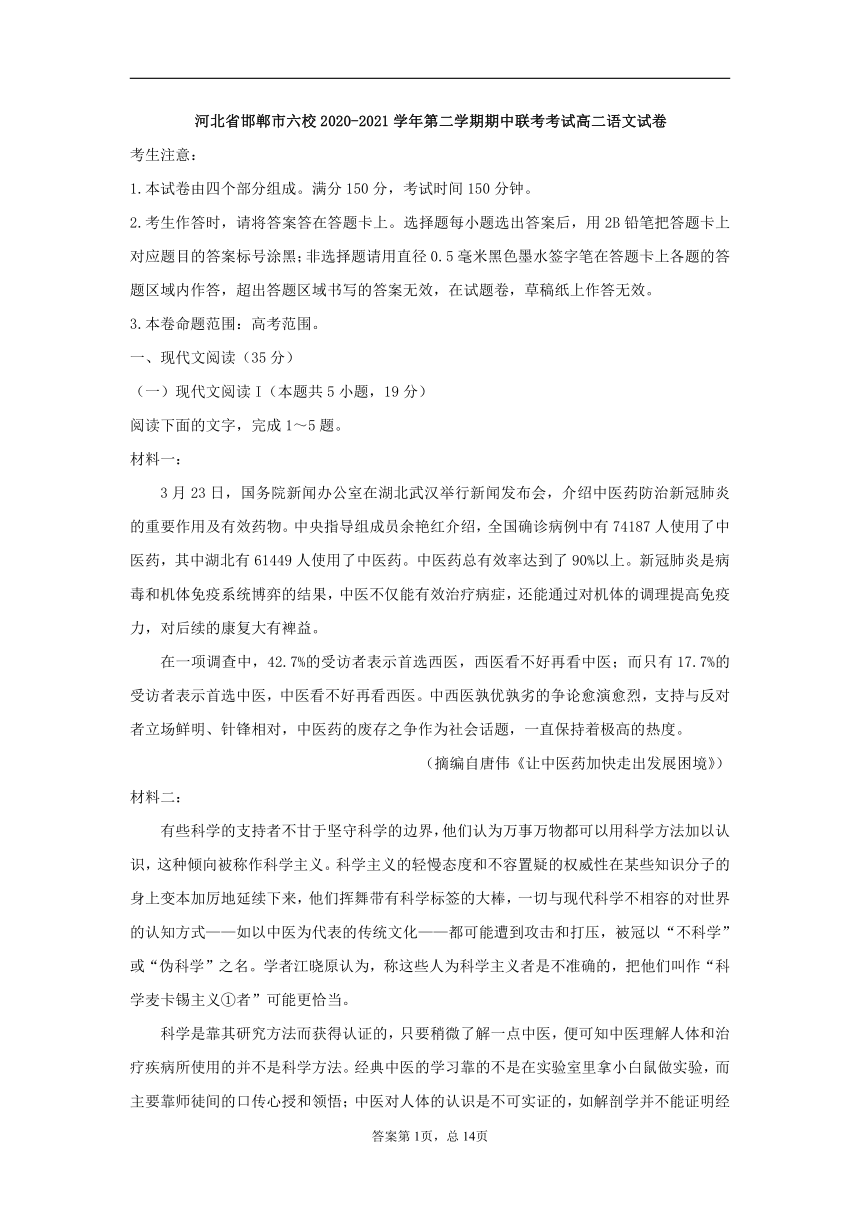 河北省邯郸市六校 2020-2021 学年第二学期期中联考考试高二语文试卷

考生注意：

1.本试卷由四个部分组成。满分 150 分，考试时间 150 分钟。

2.考生作答时，请将答案答在答题卡上。选择题每小题选出答案后，用 2B 铅笔把答题卡上对应题目的答案标号涂黑；非选择题请用直径 0.5 毫米黑色墨水签字笔在答题卡上各题的答题区域内作答，超出答题区域书写的答案无效，在试题卷，草稿纸上作答无效。

3.本卷命题范围：高考范围。

一、现代文阅读（35 分）

（一）现代文阅读 I（本题共 5 小题，19 分）

阅读下面的文字，完成 1～5 题。

材料一：

3 月 23 日，国务院新闻办公室在湖北武汉举行新闻发布会，介绍中医药防治新冠肺炎的重要作用及有效药物。中央指导组成员余艳红介绍，全国确诊病例中有 74187 人使用了中医药，其中湖北有 61449 人使用了中医药。中医药总有效率达到了 90%以上。新冠肺炎是病毒和机体免疫系统博弈的结果，中医不仅能有效治疗病症，还能通过对机体的调理提高免疫力，对后续的康复大有裨益。

在一项调查中，42.7%的受访者表示首选西医，西医看不好再看中医；而只有 17.7%的受访者表示首选中医，中医看不好再看西医。中西医孰优孰劣的争论愈演愈烈，支持与反对者立场鲜明、针锋相对，中医药的废存之争作为社会话题，一直保持着极高的热度。

（摘编自唐伟《让中医药加快走出发展困境》）

材料二：

有些科学的支持者不甘于坚守科学的边界，他们认为万事万物都可以用科学方法加以认识，这种倾向被称作科学主义。科学主义的轻慢态度和不容置疑的权威性在某些知识分子的身上变本加厉地延续下来，他们挥舞带有科学标签的大棒，一切与现代科学不相容的对世界的认知方式——如以中医为代表的传统文化——都可能遭到攻击和打压，被冠以“不科学”或“伪科学”之名。学者江晓原认为，称这些人为科学主义者是不准确的，把他们叫作“科学麦卡锡主义①者”可能更恰当。

科学是靠其研究方法而获得认证的，只要稍微了解一点中医，便可知中医理解人体和治疗疾病所使用的并不是科学方法。经典中医的学习靠的不是在实验室里拿小白鼠做实验，而主要靠师徒间的口传心授和领悟；中医对人体的认识是不可实证的，如解剖学并不能证明经

答案第 1页，总 14页